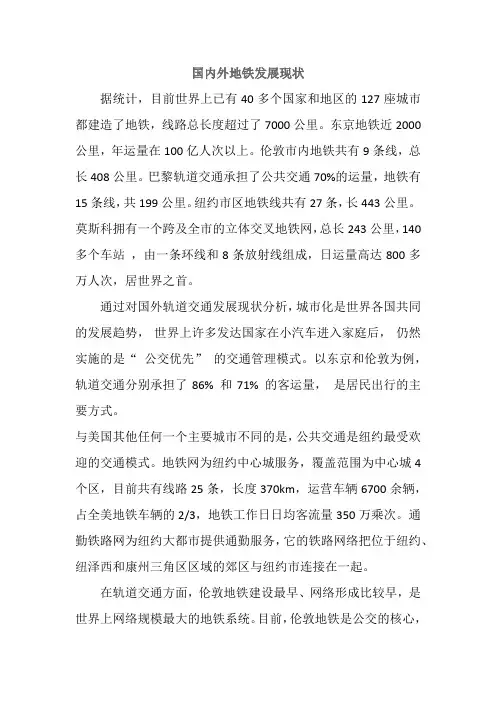 国内外地铁发展现状

据统计，目前世界上已有 40 多个国家和地区的 127 座城市都建造了地铁，线路总长度超过了 7000 公里。东京地铁近 2000 公里，年运量在 100 亿人次以上。伦敦市内地铁共有 9 条线，总长 408 公里。巴黎轨道交通承担了公共交通 70%的运量，地铁有 15 条线，共 199 公里。纽约市区地铁线共有 27 条，长 443 公里。莫斯科拥有一个跨及全市的立体交叉地铁网，总长 243 公里，140 多个车站 ，由一条环线和 8 条放射线组成，日运量高达 800 多万人次，居世界之首。

通过对国外轨道交通发展现状分析，城市化是世界各国共同的发展趋势， 世界上许多发达国家在小汽车进入家庭后， 仍然实施的是“ 公交优先” 的交通管理模式。以东京和伦敦为例，轨道交通分别承担了 86% 和 71% 的客运量， 是居民出行的主要方式。

与美国其他任何一个主要城市不同的是，公共交通是纽约最受欢迎的交通模式。地铁网为纽约中心城服务，覆盖范围为中心城 4 个区，目前共有线路 25 条，长度 370km，运营车辆 6700 余辆，占全美地铁车辆的 2/3，地铁工作日日均客流量 350 万乘次。通勤铁路网为纽约大都市提供通勤服务，它的铁路网络把位于纽约、纽泽西和康州三角区区域的郊区与纽约市连接在一起。

在轨道交通方面，伦敦地铁建设最早、网络形成比较早，是世界上网络规模最大的地铁系统。目前，伦敦地铁是公交的核心，